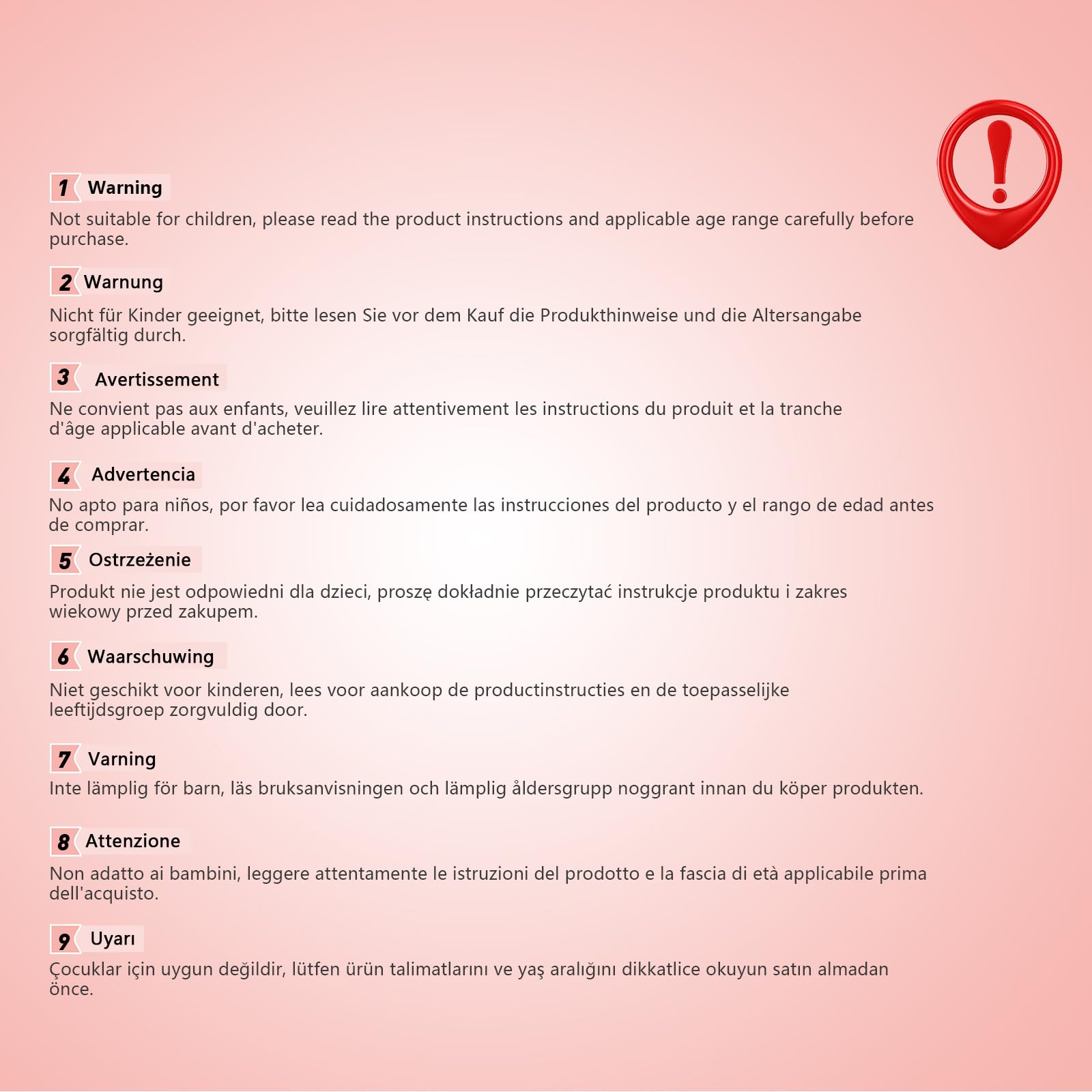 1 Warning

Not suitable for children, please read the product instructions and applicable age range carefully before purchase.

2 Warnung

Nicht für Kinder geeignet, bitte lesen Sie vor dem Kauf die Produkthinweise und die Altersangabe sorgfältig durch.

3 Avertissement

Ne convient pas aux enfants, veuillez lire attentivement les instructions du produit et la tranche d'âge applicable avant d'acheter.

4 Advertencia

No apto para niños, por favor lea cuidadosamente las instrucciones del producto y el rango de edad antes de comprar.

5 Ostrzeżenie

Produkt nie jest odpowiedni dla dzieci, proszę dokładnie przeczytać instrukcje produktu i zakres wiekowy przed zakupem.

6 Waarschuwing

Niet geschikt voor kinderen, lees voor aankoop de productinstructies en de toepasselijke leeftijdsgroep zorgvuldig door.

7 Varning

Inte lämplig för barn, läs bruksanvisningen och lämplig åldersgrupp noggrant innan du köper produkten.

8 Attenzione

Non adatto ai bambini, leggere attentamente le istruzioni del prodotto e la fascia di età applicabile prima dell'acquisto.

9 Uyarı

Çocuklar için uygun değildir, lütfen ürün talimatlarını ve yaş aralığını dikkatlice okuyun satın almadan önce.